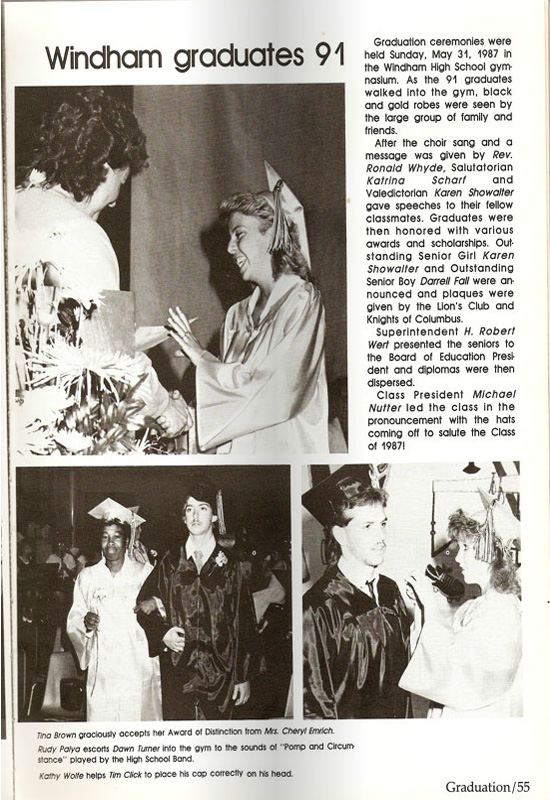 Windham graduates 91

Graduation ceremonies were held Sunday, May 31, 1987 in the Windham High School gymnasium. As the 91 graduates walked into the gym, black and gold robes were seen by the large group of family and friends.

After the choir sang and a message was given by Rev. Ronald Whyde, Salutatorian Katrina Scharf and Valedictorian Karen Showalter gave speeches to their fellow classmates. Graduates were then honored with various awards and scholarships. Outstanding Senior Girl Karen Showalter and Outstanding Senior Boy Darrell Fall were announced and plaques were given by the Lion's Club and Knights of Columbus.

Superintendent H. Robert Wert presented the seniors to the Board of Education President and diplomas were then dispersed.

Class President Michael Nutter led the class in the pronouncement with the hats coming off to salute the Class of 1987!

Tina Brown graciously accepts her Award of Distinction from Mrs. Cheryl Emrich.

Rudy Palya escorts Dawn Turner into the gym to the sounds of "Pomp and Circumstance" played by the High School Band.

Kathy Wolfe helps Tim Click to place his cap correctly on his head.

Graduation/55